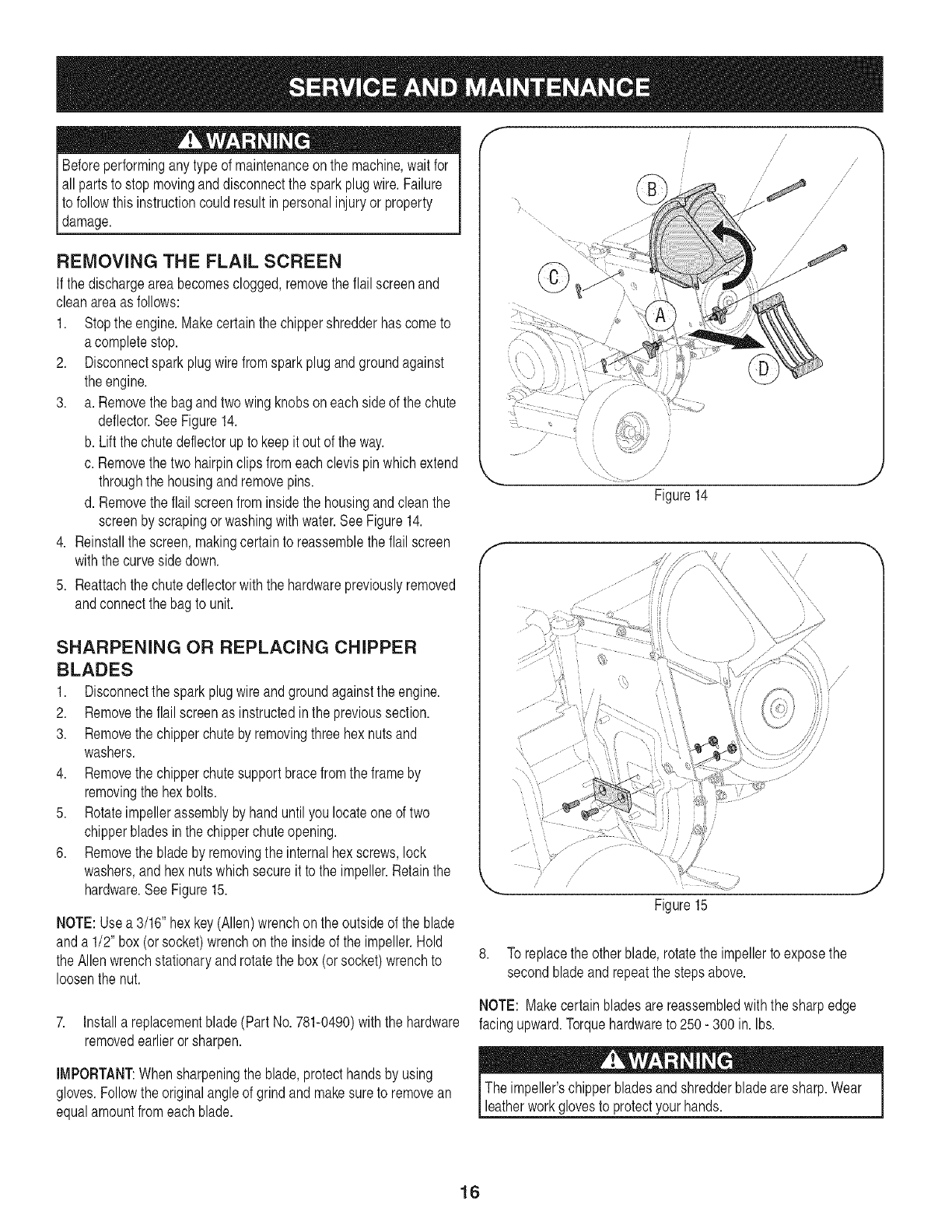 SERVICE AND MAINTENANCE

WARNING

Before performing any type of maintenance on the machine, wait for all parts to stop moving and disconnect the spark plug wire. Failure to follow this instruction could result in personal injury or property damage.

REMOVING THE FLAIL SCREEN

If the discharge area becomes clogged, remove the flail screen and clean area as follows:

1. Stop the engine. Make certain the chipper shredder has come to a complete stop.
2. Disconnect spark plug wire from spark plug and ground against the engine.
3. a. Remove the bag and two wing knobs on each side of the chute deflector. See Figure 14.
b. Lift the chute deflector up to keep it out of the way.
c. Remove the two hairpin clips from each clevis pin which extend through the housing and remove pins.
d. Remove the flail screen from inside the housing and clean the screen by scraping or washing with water. See Figure 14.
4. Reinstall the screen, making certain to reassemble the flail screen with the curve side down.
5. Reattach the chute deflector with the hardware previously removed and connect the bag to unit.

SHARPENING OR REPLACING CHIPPER BLADES

1. Disconnect the spark plug wire and ground against the engine.
2. Remove the flail screen as instructed in the previous section.
3. Remove the chipper chute by removing three hex nuts and washers.
4. Remove the chipper chute support brace from the frame by removing the hex bolts.
5. Rotate impeller assembly by hand until you locate one of two chipper blades in the chipper chute opening.
6. Remove the blade by removing the internal hex screws, lock washers, and hex nuts which secure it to the impeller. Retain the hardware. See Figure 15.

NOTE: Use a 3/16" hex key (Allen) wrench on the outside of the blade and a 1/2" box (or socket) wrench on the inside of the impeller. Hold the Allen wrench stationary and rotate the box (or socket) wrench to loosen the nut.

7. Install a replacement blade (Part No. 781-0490) with the hardware removed earlier or sharpen.

IMPORTANT: When sharpening the blade, protect hands by using gloves. Follow the original angle of grind and make sure to remove an equal amount from each blade.

B
C
A
D

Figure 14

Figure 15

8. To replace the other blade, rotate the impeller to expose the second blade and repeat the steps above.

NOTE: Make certain blades are reassembled with the sharp edge facing upward. Torque hardware to 250 - 300 in. lbs.

WARNING

The impeller's chipper blades and shredder blade are sharp. Wear leather work gloves to protect your hands.

16